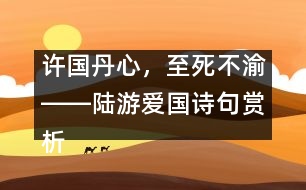 许国丹心，至死不渝——陆游爱国诗句赏析